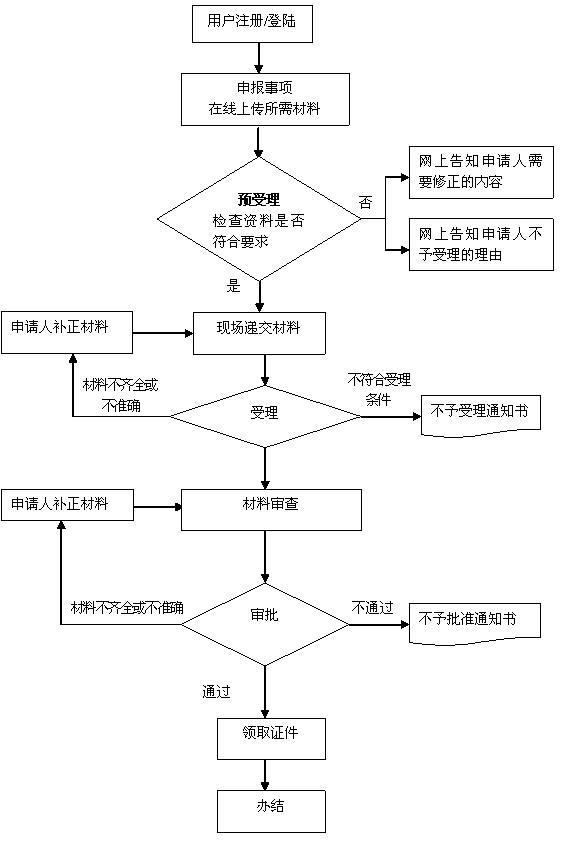 用户注册/登陆

申报事项
在线上传所需材料

预受理
检查资料是否符合要求

否

网上告知申请人需要修正的内容

网上告知申请人不予受理的理由

是

申请人补正材料

现场递交材料

材料不齐全或不准确

受理

不符合受理条件

不予受理通知书

申请人补正材料

材料审查

材料不齐全或不准确

审批

不通过

不予批准通知书

通过

领取证件

办结